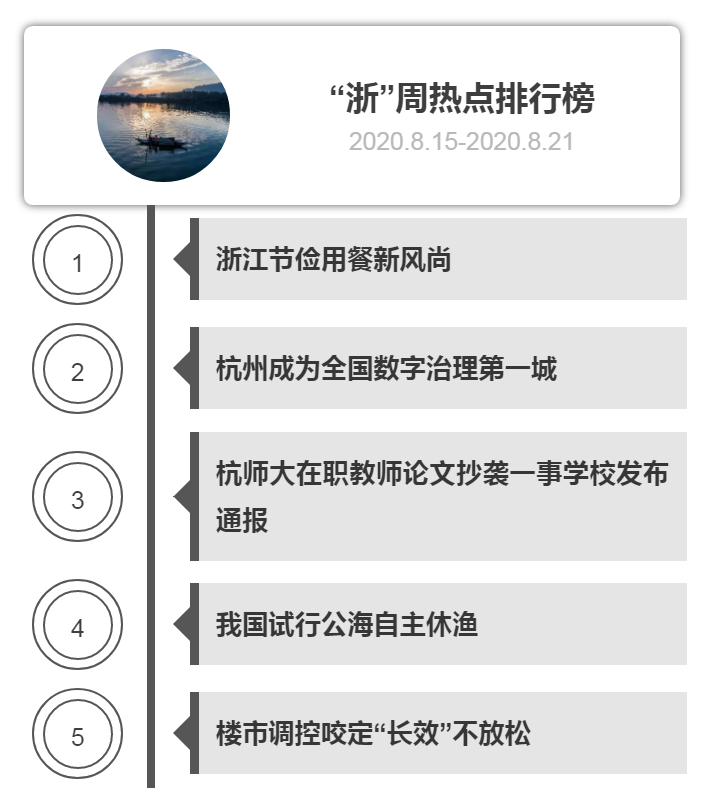 “浙”周热点排行榜
2020.8.15-2020.8.21

1
浙江节俭用餐新风尚

2
杭州成为全国数字治理第一城

3
杭师大在职教师论文抄袭一事学校发布通报

4
我国试行公海自主休渔

5
楼市调控咬定“长效”不放松